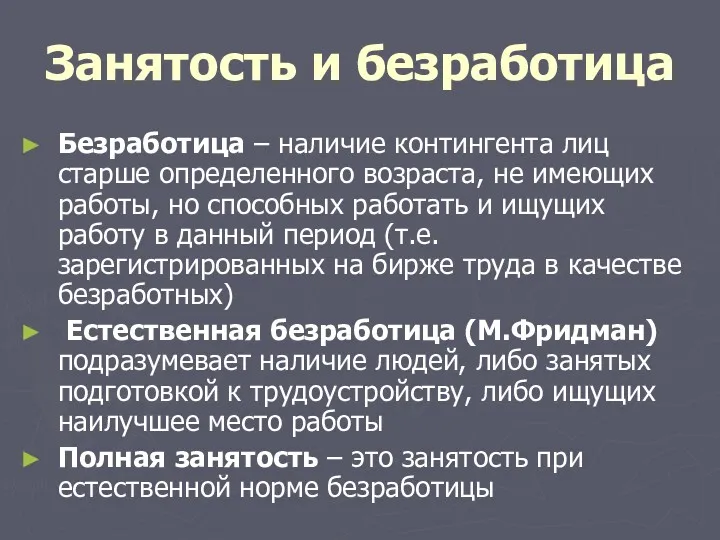 Занятость и безработица

► Безработица – наличие контингента лиц старше определенного возраста, не имеющих работы, но способных работать и ищущих работу в данный период (т.е. зарегистрированных на бирже труда в качестве безработных)

► Естественная безработица (М.Фридман) подразумевает наличие людей, либо занятых подготовкой к трудоустройству, либо ищущих наилучшее место работы

► Полная занятость – это занятость при естественной норме безработицы